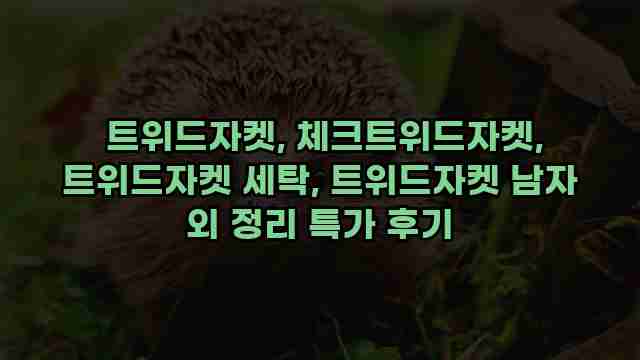 트위드자켓, 체크트위드자켓, 트위드자켓 세탁, 트위드자켓 남자 외 정리 특가 후기